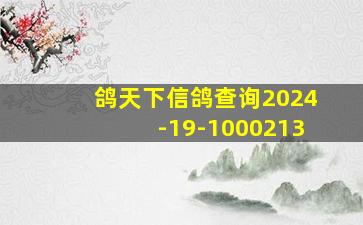 鸽天下信鸽查询2024-19-1000213